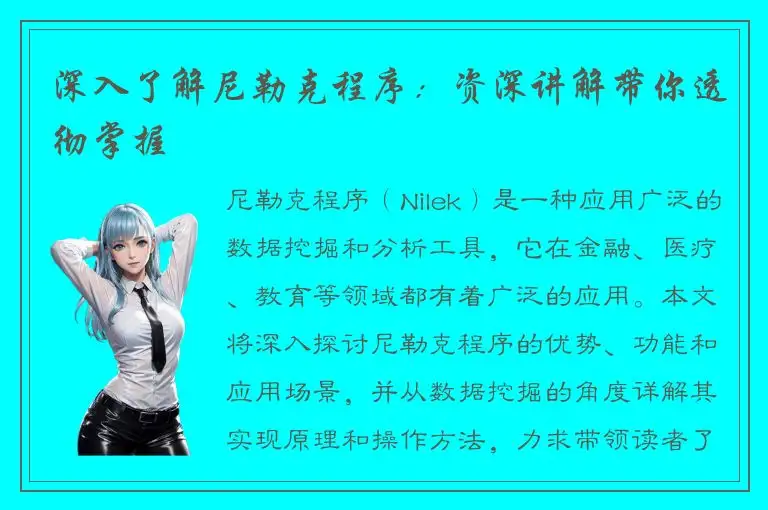 深入了解尼勒克程序：资深讲解带你透彻掌握

尼勒克程序（Nilek）是一种应用广泛的数据挖掘和分析工具，它在金融、医疗、教育等领域都有着广泛的应用。本文将深入探讨尼勒克程序的优势、功能和应用场景，并从数据挖掘的角度详解其实现原理和操作方法，力求带领读者了